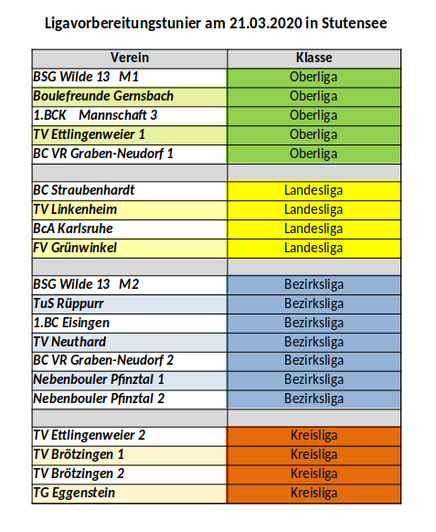 Ligavorbereitungstunier am 21.03.2020 in Stutensee

| Verein | Klasse |
|---|---|
| BSG Wilde 13 M1 | Oberliga |
| Boulefreunde Gernsbach | Oberliga |
| 1.BCK Mannschaft 3 | Oberliga |
| TV Ettlingenweier 1 | Oberliga |
| BC VR Graben-Neudorf 1 | Oberliga |
| | |
| BC Straubenhardt | Landesliga |
| TV Linkenheim | Landesliga |
| BcA Karlsruhe | Landesliga |
| FV Grünwinkel | Landesliga |
| | |
| BSG Wilde 13 M2 | Bezirksliga |
| TuS Rüppurr | Bezirksliga |
| 1.BC Eisingen | Bezirksliga |
| TV Neuthard | Bezirksliga |
| BC VR Graben-Neudorf 2 | Bezirksliga |
| Nebenbouler Pfinztal 1 | Bezirksliga |
| Nebenbouler Pfinztal 2 | Bezirksliga |
| | |
| TV Ettlingenweier 2 | Kreisliga |
| TV Brötzingen 1 | Kreisliga |
| TV Brötzingen 2 | Kreisliga |
| TG Eggenstein | Kreisliga |